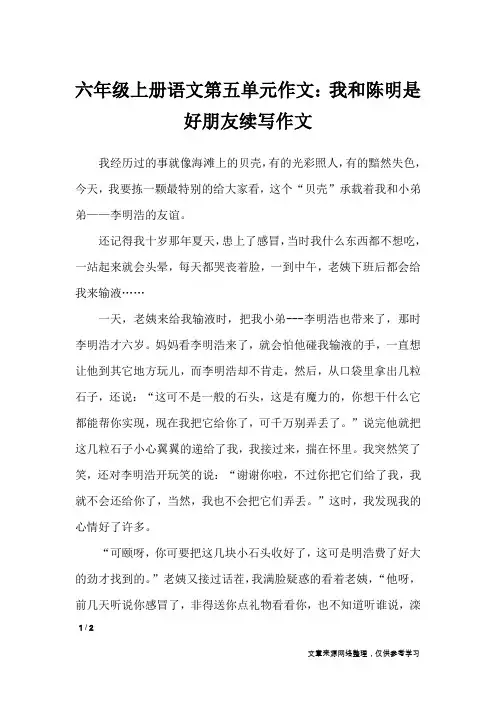 六年级上册语文第五单元作文：我和陈明是好朋友续写作文

我经历过的事就像海滩上的贝壳，有的光彩照人，有的黯然失色，今天，我要拣一颗最特别的给大家看，这个“贝壳”承载着我和小弟弟——李明浩的友谊。

还记得我十岁那年夏天，患上了感冒，当时我什么东西都不想吃，一站起来就会头晕，每天都哭丧着脸，一到中午，老姨下班后都会给我来输液……

一天，老姨来给我输液时，把我小弟---李明浩也带来了，那时李明浩才六岁。妈妈看李明浩来了，就会怕他碰我输液的手，一直想让他到其它地方玩儿，而李明浩却不肯走，然后，从口袋里拿出几粒石子，还说：“这可不是一般的石头，这是有魔力的，你想干什么它都能帮你实现，现在我把它给你了，可千万别弄丢了。”说完他就把这几粒石子小心翼翼的递给了我，我接过来，揣在怀里。我突然笑了笑，还对李明浩开玩笑的说：“谢谢你啦，不过你把它们给了我，我就不会还给你了，当然，我也不会把它们弄丢。”这时，我发现我的心情好了许多。

“可颐呀，你可要把这几块小石头收好了，这可是明浩费了好大的劲才找到的。”老姨又接过话茬，我满脸疑惑的看着老姨，“他呀，前几天听说你感冒了，非得送你点礼物看看你，也不知道听谁说，滦

1 / 2

文章来源网络整理，仅供参考学习